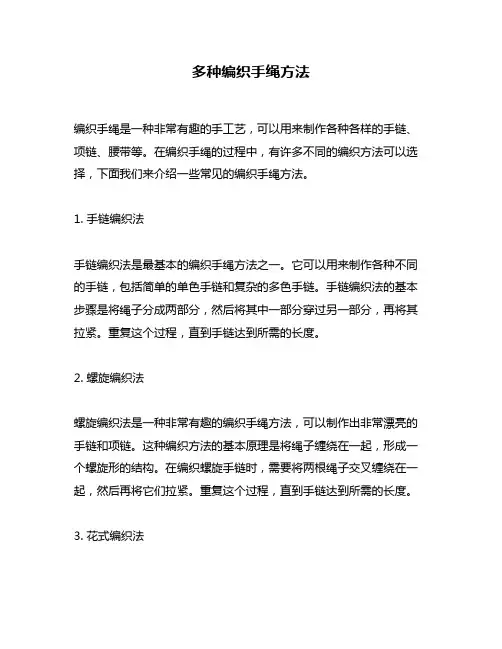 多种编织手绳方法

编织手绳是一种非常有趣的手工艺，可以用来制作各种各样的手链、项链、腰带等。在编织手绳的过程中，有许多不同的编织方法可以选择，下面我们来介绍一些常见的编织手绳方法。

1. 手链编织法

手链编织法是最基本的编织手绳方法之一。它可以用来制作各种不同的手链，包括简单的单色手链和复杂的多色手链。手链编织法的基本步骤是将绳子分成两部分，然后将其中一部分穿过另一部分，再将其拉紧。重复这个过程，直到手链达到所需的长度。

2. 螺旋编织法

螺旋编织法是一种非常有趣的编织手绳方法，可以制作出非常漂亮的手链和项链。这种编织方法的基本原理是将绳子缠绕在一起，形成一个螺旋形的结构。在编织螺旋手链时，需要将两根绳子交叉缠绕在一起，然后再将它们拉紧。重复这个过程，直到手链达到所需的长度。

3. 花式编织法